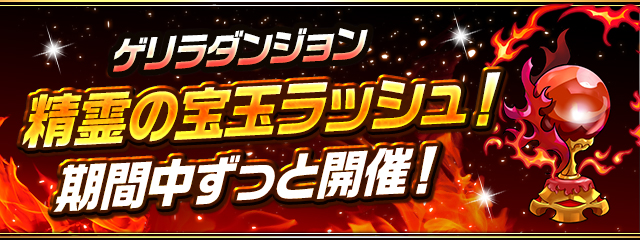 ゲリラダンジョン
精霊の宝玉ラッシュ！
期間中ずっと開催！